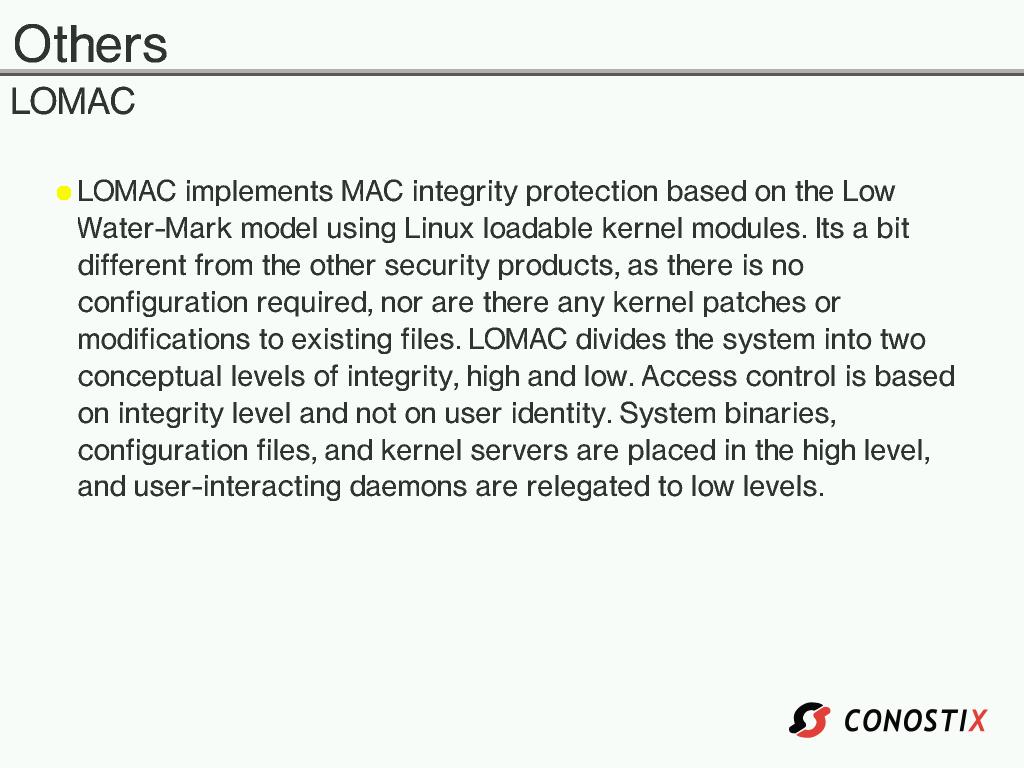 Others

LOMAC

LOMAC implements MAC integrity protection based on the Low Water-Mark model using Linux loadable kernel modules. Its a bit different from the other security products, as there is no configuration required, nor are there any kernel patches or modifications to existing files. LOMAC divides the system into two conceptual levels of integrity, high and low. Access control is based on integrity level and not on user identity. System binaries, configuration files, and kernel servers are placed in the high level, and user-interacting daemons are relegated to low levels.

CONOSTIX